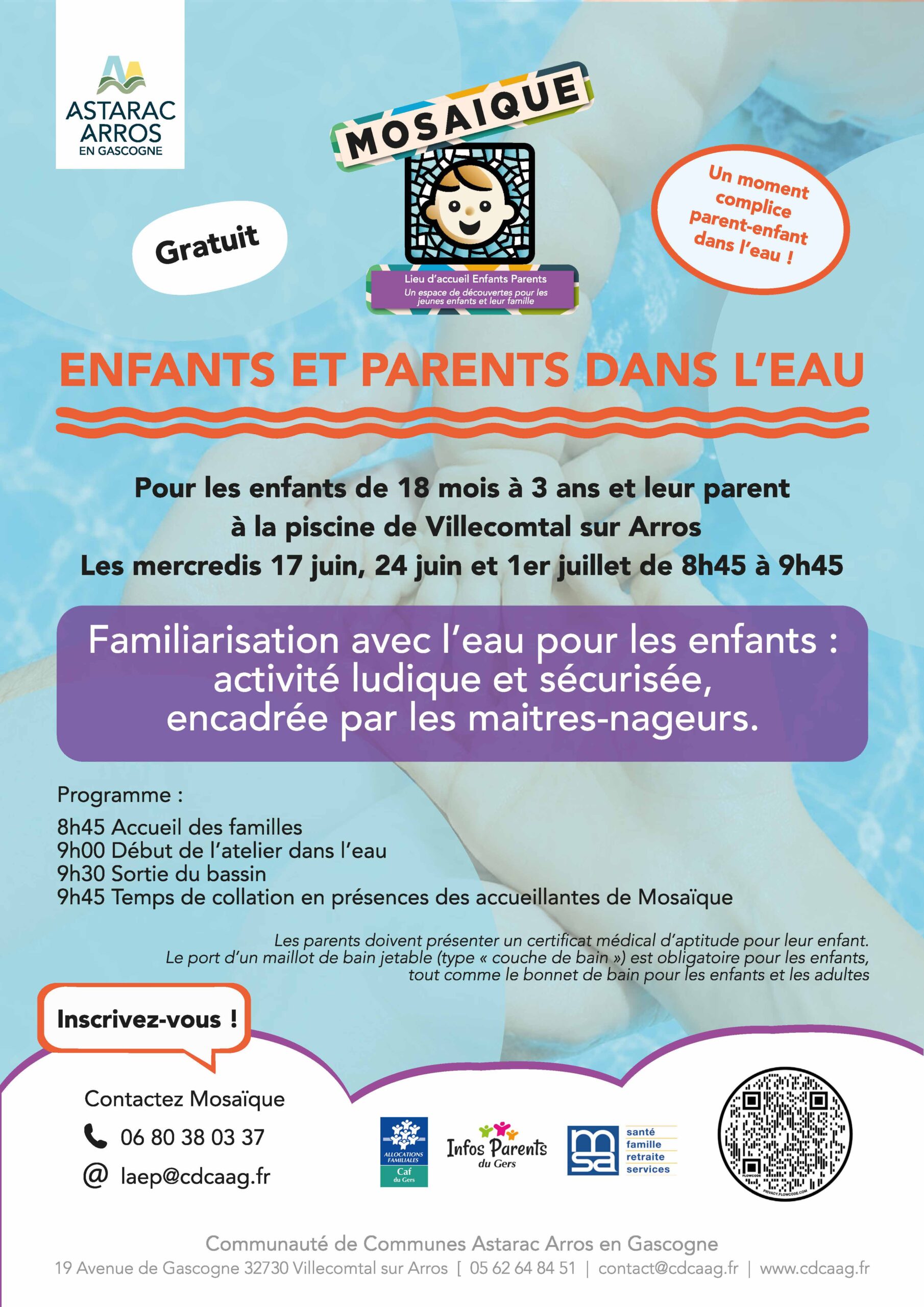 ASTARAC
ARROS
EN GASCOGNE

MOSAIQUE

Lieu d'accueil Enfants Parents
Un espace de découvertes pour les jeunes enfants et leur famille

Gratuit

Un moment complice parent-enfant dans l'eau !

ENFANTS ET PARENTS DANS L'EAU

Pour les enfants de 18 mois à 3 ans et leur parent
à la piscine de Villecomtal sur Arros
Les mercredis 17 juin, 24 juin et 1er juillet de 8h45 à 9h45

Familiarisation avec l'eau pour les enfants : activité ludique et sécurisée, encadrée par les maitres-nageurs.

Programme :

8h45 Accueil des familles
9h00 Début de l'atelier dans l'eau
9h30 Sortie du bassin
9h45 Temps de collation en présences des accueillantes de Mosaïque

Les parents doivent présenter un certificat médical d'aptitude pour leur enfant. Le port d'un maillot de bain jetable (type « couche de bain ») est obligatoire pour les enfants, tout comme le bonnet de bain pour les enfants et les adultes

Inscrivez-vous !

Contactez Mosaïque
06 80 38 03 37
@ laep@cdcaag.fr

ALLOCATIONS FAMILIALES
Caf du Gers

Infos Parents du Gers

msa
santé
famille
retraite
services

Communauté de Communes Astarac Arros en Gascogne
19 Avenue de Gascogne 32730 Villecomtal sur Arros [ 05 62 64 84 51 | contact@cdcaag.fr | www.cdcaag.fr